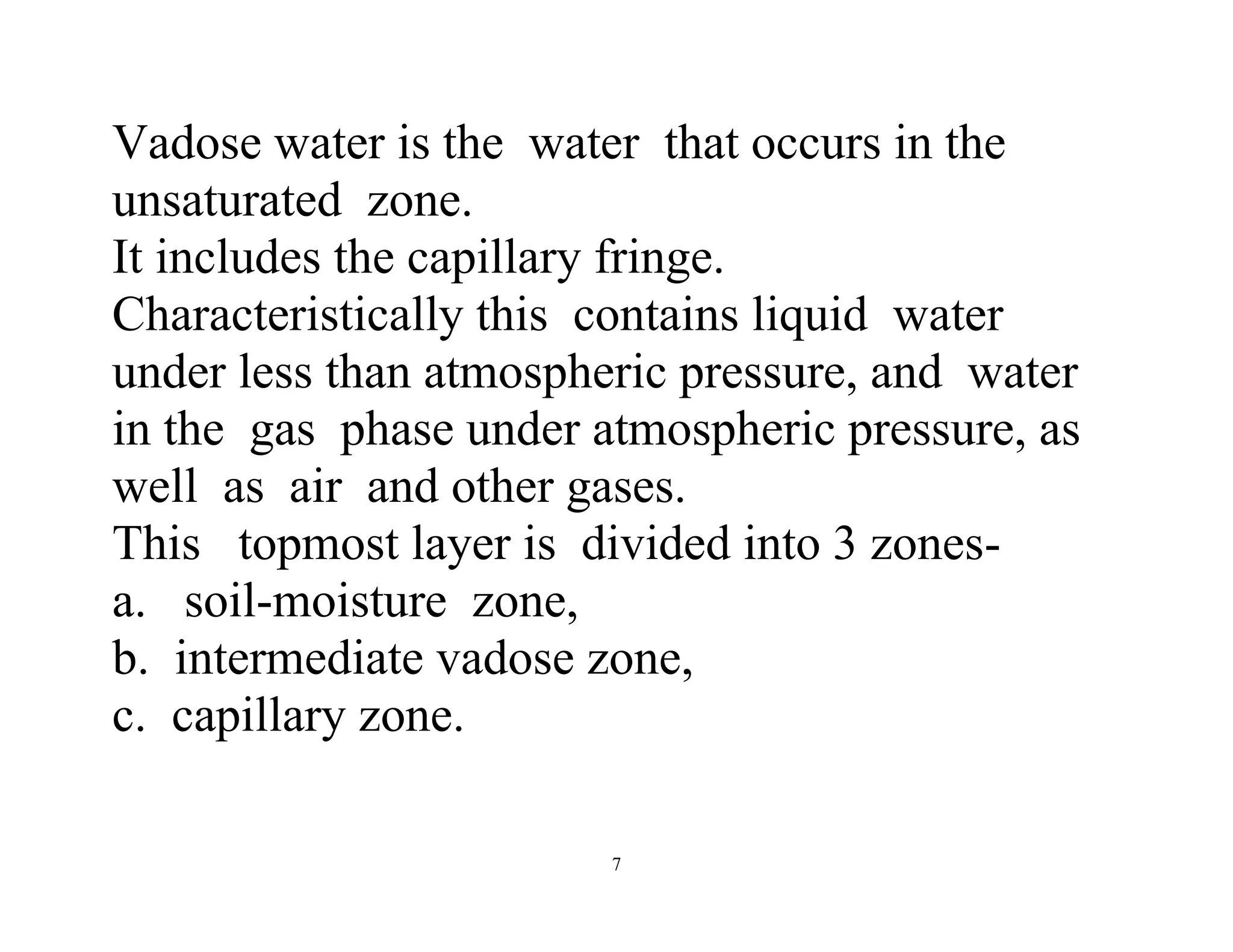 Vadose water is the water that occurs in the unsaturated zone.
It includes the capillary fringe.
Characteristically this contains liquid water under less than atmospheric pressure, and water in the gas phase under atmospheric pressure, as well as air and other gases.
This topmost layer is divided into 3 zones-
a. soil-moisture zone,
b. intermediate vadose zone,
c. capillary zone.

7